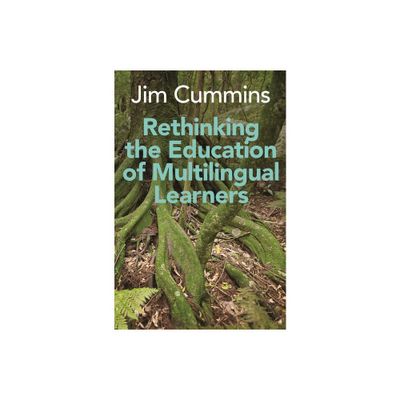 Jim Cummins

Rethinking the Education of Multilingual Learners